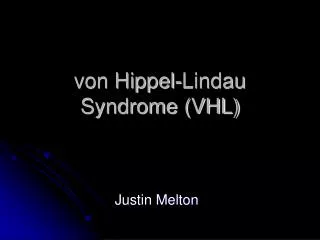 von Hippel-Lindau Syndrome (VHL)

Justin Melton